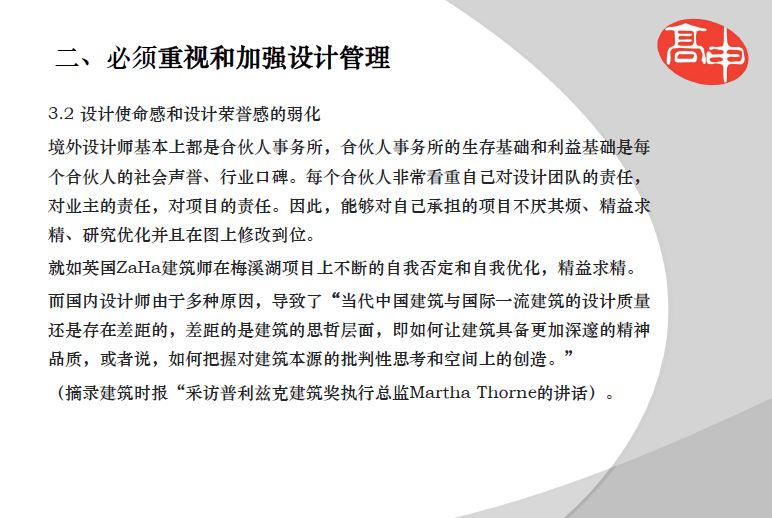 二、必须重视和加强设计管理

高申

3.2 设计使命感和设计荣誉感的弱化

境外设计师基本上都是合伙人事务所，合伙人事务所的生存基础和利益基础是每个合伙人的社会声誉、行业口碑。每个合伙人非常看重自己对设计团队的责任，对业主的责任，对项目的责任。因此，能够对自己承担的项目不厌其烦、精益求精、研究优化并且在图上修改到位。

就如英国ZaHa建筑师在梅溪湖项目上不断的自我否定和自我优化，精益求精。

而国内设计师由于多种原因，导致了“当代中国建筑与国际一流建筑的设计质量还是存在差距的，差距的是建筑的思哲层面，即如何让建筑具备更加深邃的精神品质，或者说，如何把握对建筑本源的批判性思考和空间上的创造。”

（摘录建筑时报“采访普利兹克建筑奖执行总监Martha Thorne的讲话）。